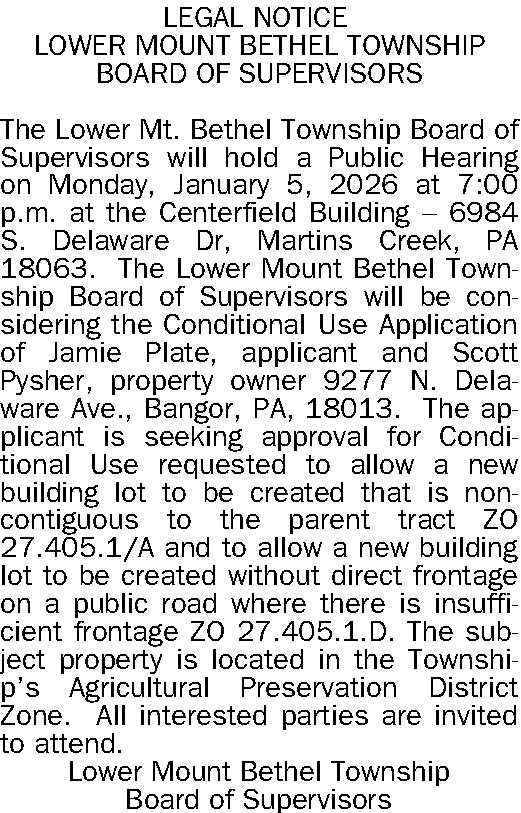 LEGAL NOTICE
LOWER MOUNT BETHEL TOWNSHIP
BOARD OF SUPERVISORS

The Lower Mt. Bethel Township Board of Supervisors will hold a Public Hearing on Monday, January 5, 2026 at 7:00 p.m. at the Centerfield Building – 6984 S. Delaware Dr, Martins Creek, PA 18063. The Lower Mount Bethel Township Board of Supervisors will be considering the Conditional Use Application of Jamie Plate, applicant and Scott Pysher, property owner 9277 N. Delaware Ave., Bangor, PA, 18013. The applicant is seeking approval for Conditional Use requested to allow a new building lot to be created that is noncontiguous to the parent tract ZO 27.405.1/A and to allow a new building lot to be created without direct frontage on a public road where there is insufficient frontage ZO 27.405.1.D. The subject property is located in the Township's Agricultural Preservation District Zone. All interested parties are invited to attend.

Lower Mount Bethel Township
Board of Supervisors